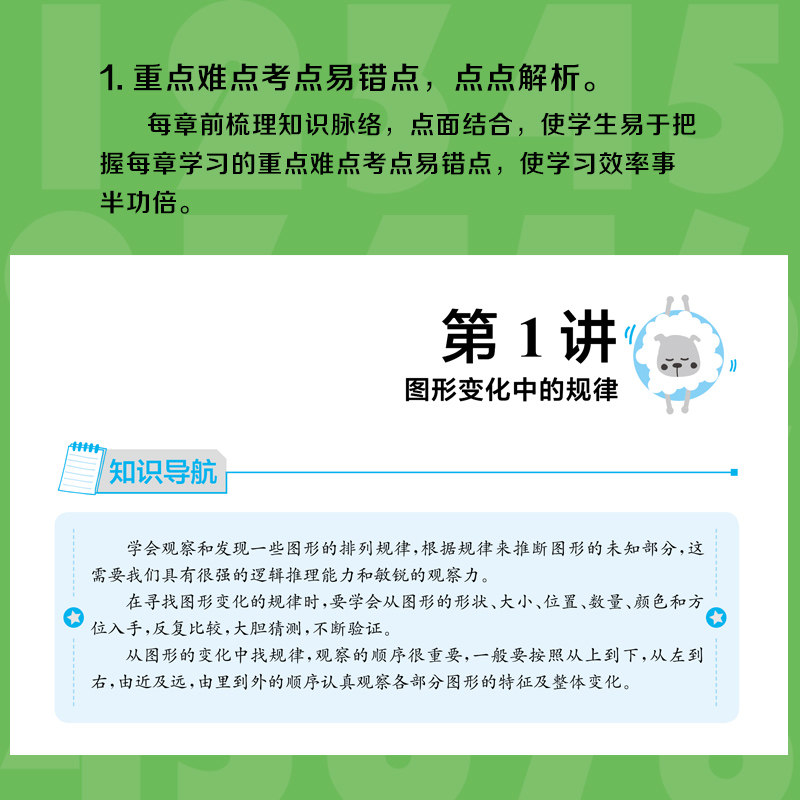 1.重点难点考点易错点，点点解析。

每章前梳理知识脉络，点面结合，使学生易于把握每章学习的重点难点考点易错点，使学习效率事半功倍。

第1讲

图形变化中的规律

知识导航

学会观察和发现一些图形的排列规律，根据规律来推断图形的未知部分，这需要我们具有很强的逻辑推理能力和敏锐的观察力。

在寻找图形变化的规律时，要学会从图形的形状、大小、位置、数量、颜色和方位入手，反复比较，大胆猜测，不断验证。

从图形的变化中找规律，观察的顺序很重要，一般要按照从上到下，从左到右，由近及远，由里到外的顺序认真观察各部分图形的特征及整体变化。